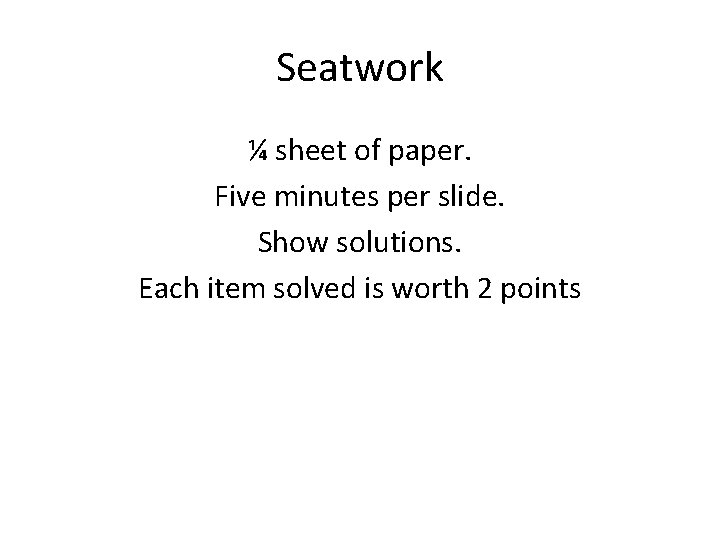 Seatwork

¼ sheet of paper.

Five minutes per slide.

Show solutions.

Each item solved is worth 2 points